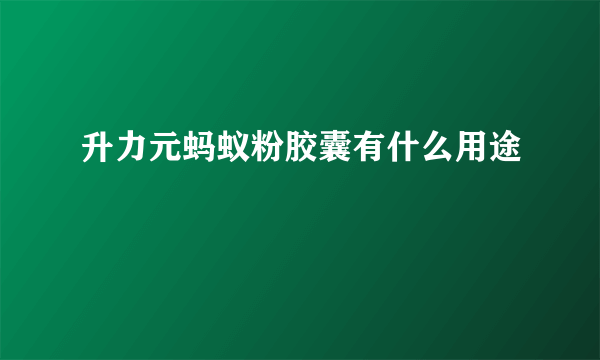 升力元蚂蚁粉胶囊有什么用途